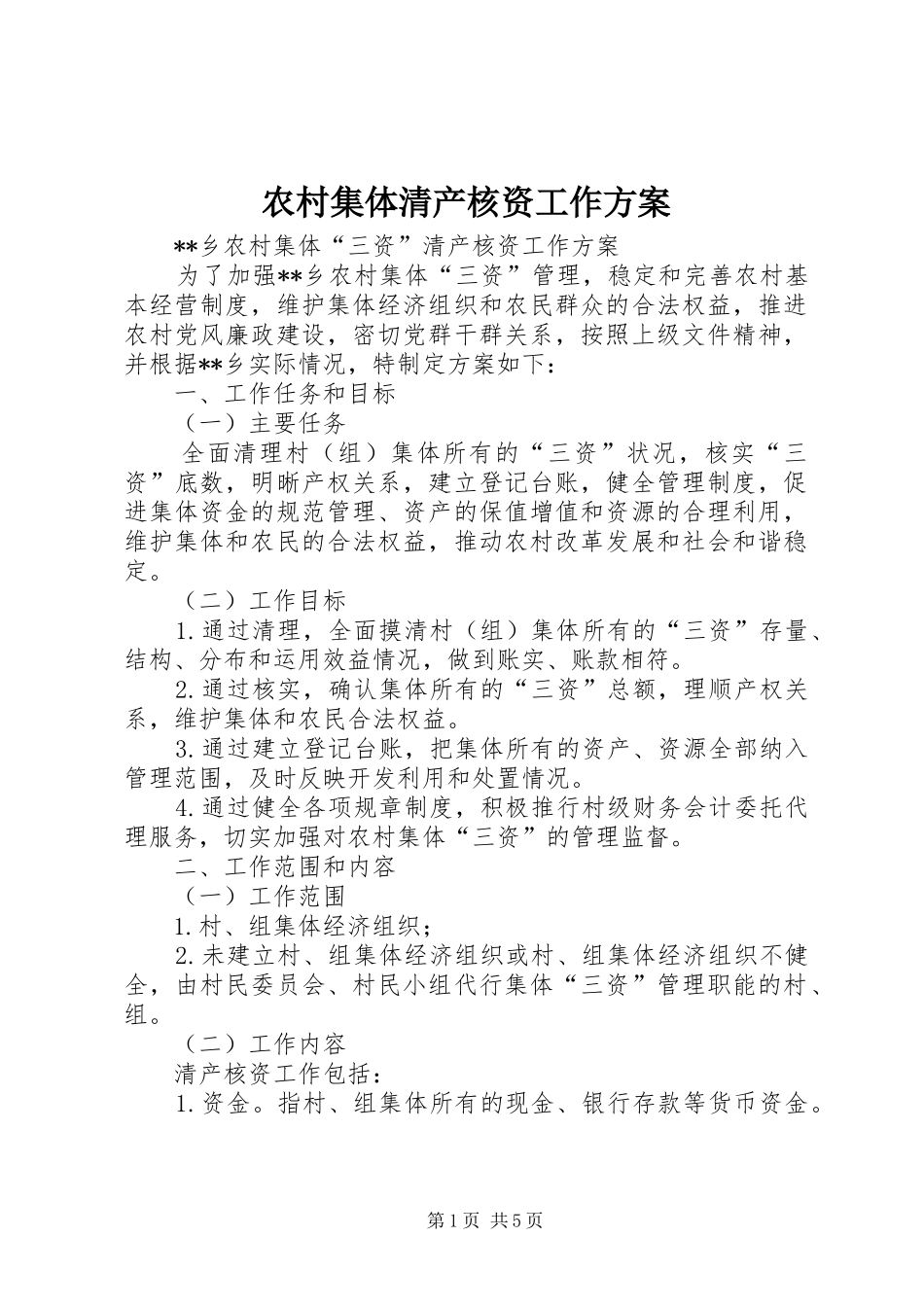 农村集体清产核资工作方案

**乡农村集体“三资”清产核资工作方案

为了加强**乡农村集体“三资”管理，稳定和完善农村基本经营制度，维护集体经济组织和农民群众的合法权益，推进农村党风廉政建设，密切党群干群关系，按照上级文件精神，并根据**乡实际情况，特制定方案如下：

一、工作任务和目标

（一）主要任务

全面清理村（组）集体所有的“三资”状况，核实“三资”底数，明晰产权关系，建立登记台账，健全管理制度，促进集体资金的规范管理、资产的保值增值和资源的合理利用，维护集体和农民的合法权益，推动农村改革发展和社会和谐稳定。

（二）工作目标

1.通过清理，全面摸清村（组）集体所有的“三资”存量、结构、分布和运用效益情况，做到账实、账款相符。

2.通过核实，确认集体所有的“三资”总额，理顺产权关系，维护集体和农民合法权益。

3.通过建立登记台账，把集体所有的资产、资源全部纳入管理范围，及时反映开发利用和处置情况。

4.通过健全各项规章制度，积极推行村级财务会计委托代理服务，切实加强对农村集体“三资”的管理监督。

二、工作范围和内容

（一）工作范围

1.村、组集体经济组织；

2.未建立村、组集体经济组织或村、组集体经济组织不健全，由村民委员会、村民小组代行集体“三资”管理职能的村、组。

（二）工作内容

清产核资工作包括：

1.资金。指村、组集体所有的现金、银行存款等货币资金。

第1页 共5页